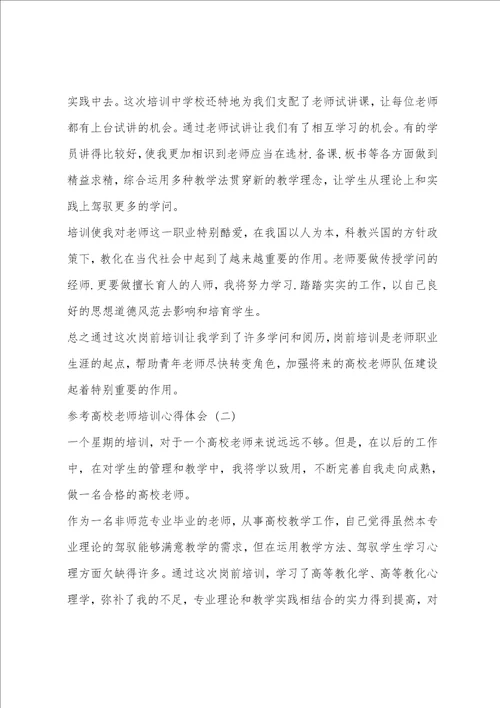 实践中去。这次培训中学校还特地为我们支配了老师试讲课，让每位老师都有上台试讲的机会。通过老师试讲让我们有了相互学习的机会。有的学员讲得比较好，使我更加相识到老师应当在选材.备课.板书等各方面做到精益求精，综合运用多种教学法贯穿新的教学理念，让学生从理论上和实践上驾驭更多的学问。

培训使我对老师这一职业特别酷爱，在我国以人为本，科教兴国的方针政策下，教化在当代社会中起到了越来越重要的作用。老师要做传授学问的经师.更要做擅长育人的人师，我将努力学习.踏踏实实的工作，以自己良好的思想道德风范去影响和培育学生。

总之通过这次岗前培训让我学到了许多学问和阅历，岗前培训是老师职业生涯的起点，帮助青年老师尽快转变角色，加强将来的高校老师队伍建设起着特别重要的作用。

参考高校老师培训心得体会（二）

一个星期的培训，对于一个高校老师来说远远不够。但是，在以后的工作中，在对学生的管理和教学中，我将学以致用，不断完善自我走向成熟，做一名合格的高校老师。

作为一名非师范专业毕业的老师，从事高校教学工作，自己觉得虽然本专业理论的驾驭能够满意教学的需求，但在运用教学方法、驾驭学生学习心理方面欠缺得许多。通过这次岗前培训，学习了高等教化学、高等教化心理学，弥补了我的不足，专业理论和教学实践相结合的实力得到提高，对